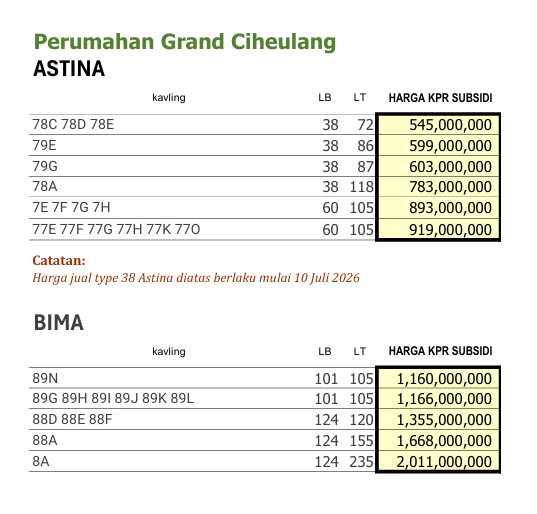 Perumahan Grand Ciheulang
ASTINA

| kavling | LB | LT | HARGA KPR SUBSIDI |
|---|---|---|---|
| 78C 78D 78E | 38 | 72 | 545,000,000 |
| 79E | 38 | 86 | 599,000,000 |
| 79G | 38 | 87 | 603,000,000 |
| 78A | 38 | 118 | 783,000,000 |
| 7E 7F 7G 7H | 60 | 105 | 893,000,000 |
| 77E 77F 77G 77H 77K 77O | 60 | 105 | 919,000,000 |

Catatan:
Harga jual type 38 Astina diatas berlaku mulai 10 Juli 2026

BIMA

| kavling | LB | LT | HARGA KPR SUBSIDI |
|---|---|---|---|
| 89N | 101 | 105 | 1,160,000,000 |
| 89G 89H 89I 89J 89K 89L | 101 | 105 | 1,166,000,000 |
| 88D 88E 88F | 124 | 120 | 1,355,000,000 |
| 88A | 124 | 155 | 1,668,000,000 |
| 8A | 124 | 235 | 2,011,000,000 |